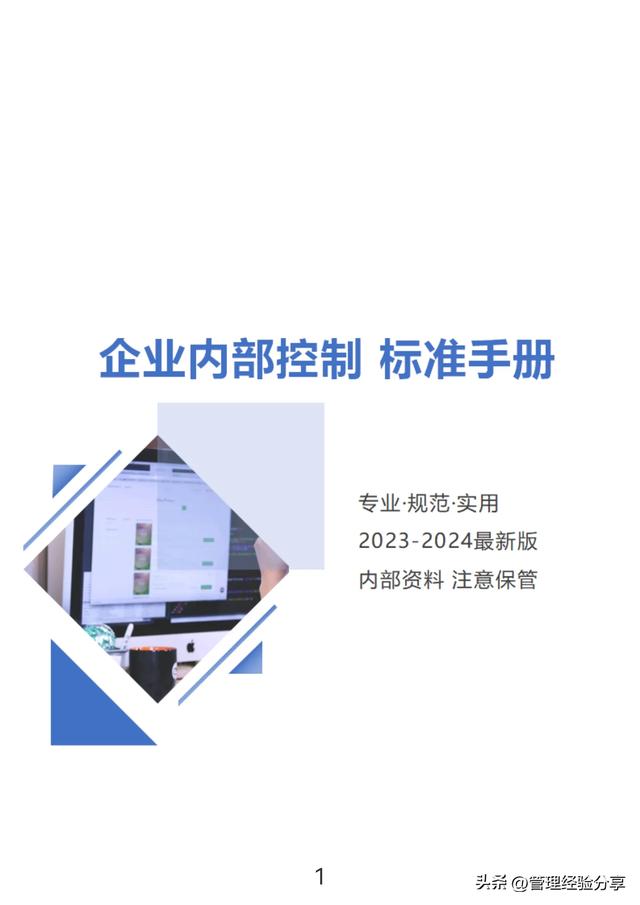 企业内部控制 标准手册

专业·规范·实用
2023-2024最新版
内部资料 注意保管

1

头条 @管理经验分享